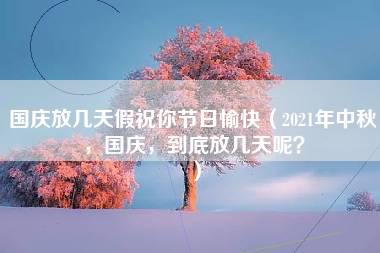 国庆放几天假祝你节日愉快（2021年中秋，国庆，到底放几天呢？）